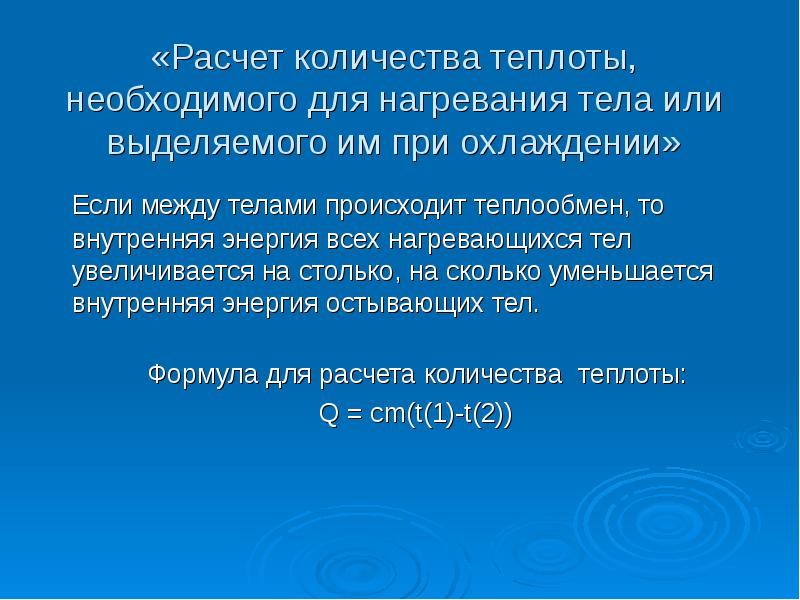 «Расчет количества теплоты, необходимого для нагревания тела или выделяемого им при охлаждении»

Если между телами происходит теплообмен, то внутренняя энергия всех нагревающихся тел увеличивается на столько, на сколько уменьшается внутренняя энергия остывающих тел.

Формула для расчета количества теплоты:

$Q = cm(t(1)-t(2))$